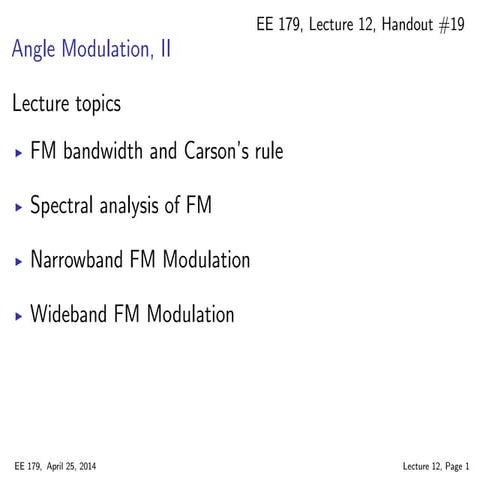 EE 179, Lecture 12, Handout #19

Angle Modulation, II

Lecture topics

▸ FM bandwidth and Carson's rule

▸ Spectral analysis of FM

▸ Narrowband FM Modulation

▸ Wideband FM Modulation

EE 179, April 25, 2014

Lecture 12, Page 1